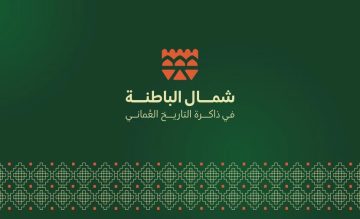 شمال الباطنة
في ذاكرة التاريخ العُماني